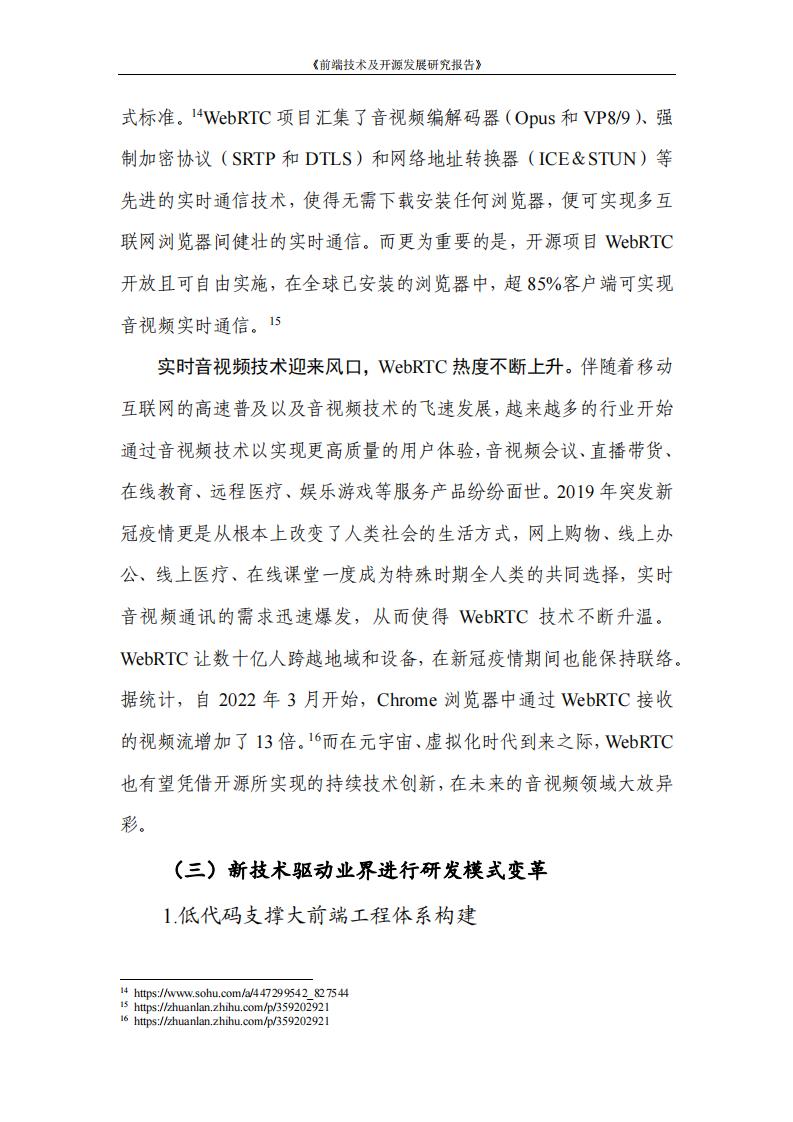 《前端技术及开源发展研究报告》

式标准。$^{14}$WebRTC 项目汇集了音视频编解码器（Opus 和 VP8/9）、强制加密协议（SRTP 和 DTLS）和网络地址转换器（ICE＆STUN）等先进的实时通信技术，使得无需下载安装任何浏览器，便可实现多互联网浏览器间健壮的实时通信。而更为重要的是，开源项目 WebRTC 开放且可自由实施，在全球已安装的浏览器中，超 85%客户端可实现音视频实时通信。$^{15}$

实时音视频技术迎来风口，WebRTC 热度不断上升。伴随着移动互联网的高速普及以及音视频技术的飞速发展，越来越多的行业开始通过音视频技术以实现更高质量的用户体验，音视频会议、直播带货、在线教育、远程医疗、娱乐游戏等服务产品纷纷面世。2019 年突发新冠疫情更是从根本上改变了人类社会的生活方式，网上购物、线上办公、线上医疗、在线课堂一度成为特殊时期全人类的共同选择，实时音视频通讯的需求迅速爆发，从而使得 WebRTC 技术不断升温。WebRTC 让数十亿人跨越地域和设备，在新冠疫情期间也能保持联络。据统计，自 2022 年 3 月开始，Chrome 浏览器中通过 WebRTC 接收的视频流增加了 13 倍。$^{16}$而在元宇宙、虚拟化时代到来之际，WebRTC 也有望凭借开源所实现的持续技术创新，在未来的音视频领域大放异彩。

（三）新技术驱动业界进行研发模式变革

1.低代码支撑大前端工程体系构建

$^{14}$ https://www.sohu.com/a/447299542_827544
$^{15}$ https://zhuanlan.zhihu.com/p/359202921
$^{16}$ https://zhuanlan.zhihu.com/p/359202921